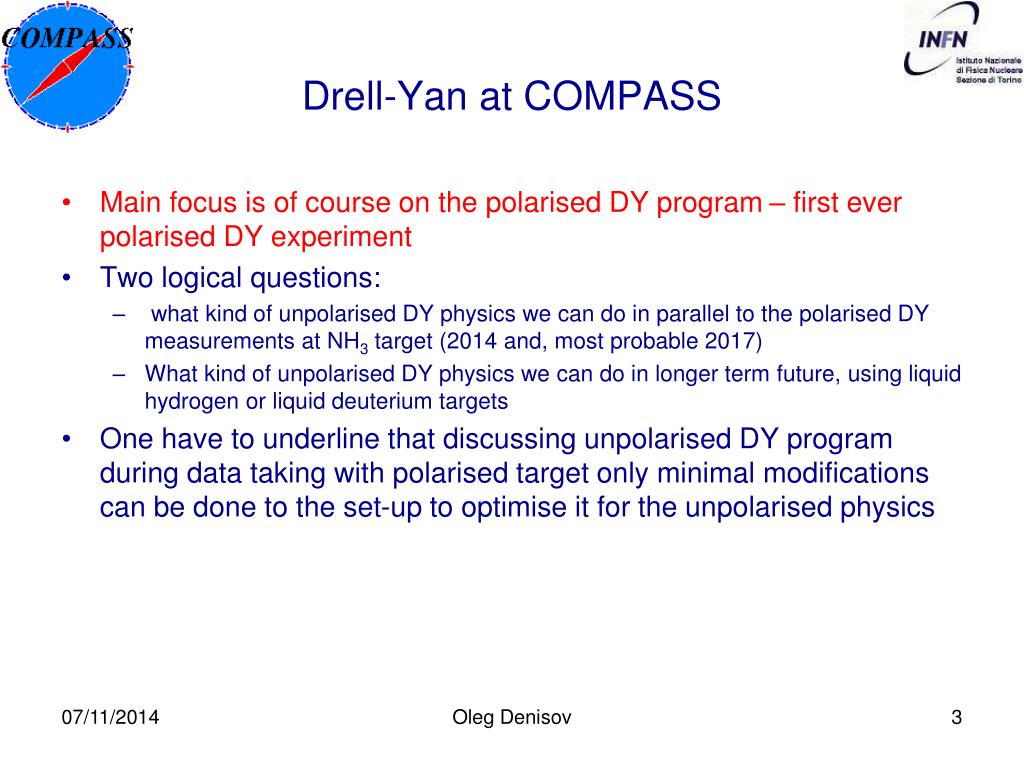 COMPASS

INFN Istituto Nazionale di Fisica Nucleare Sezione di Torino

Drell-Yan at COMPASS

• Main focus is of course on the polarised DY program – first ever polarised DY experiment
• Two logical questions:
– what kind of unpolarised DY physics we can do in parallel to the polarised DY measurements at $NH_3$ target (2014 and, most probable 2017)
– What kind of unpolarised DY physics we can do in longer term future, using liquid hydrogen or liquid deuterium targets
• One have to underline that discussing unpolarised DY program during data taking with polarised target only minimal modifications can be done to the set-up to optimise it for the unpolarised physics

07/11/2014 Oleg Denisov 3